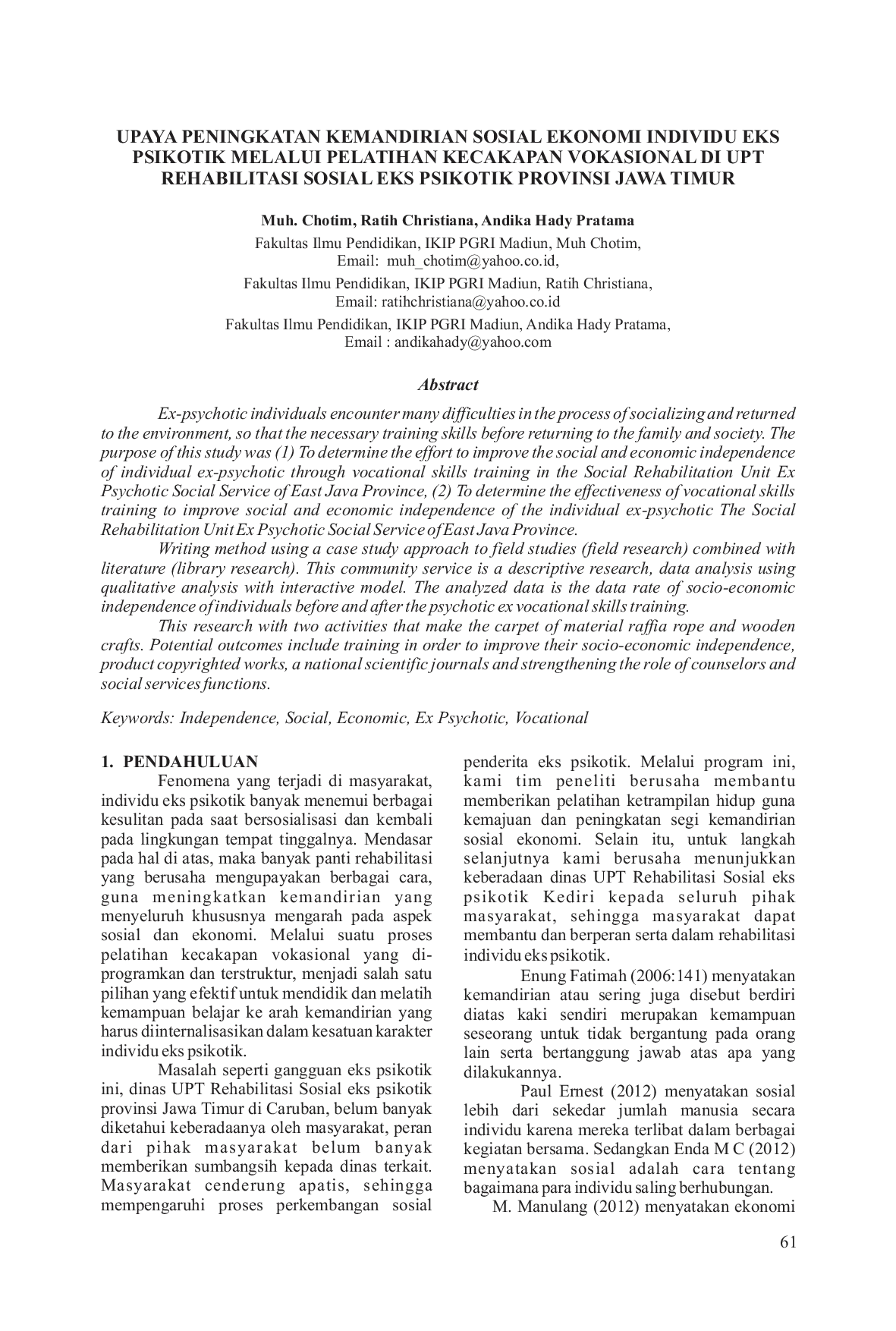 UPAYA PENINGKATAN KEMANDIRIAN SOSIAL EKONOMI INDIVIDU EKS PSIKOTIK MELALUI PELATIHAN KECAKAPAN VOKASIONAL DI UPT REHABILITASI SOSIAL EKS PSIKOTIK PROVINSI JAWA TIMUR

Muh. Chotim, Ratih Christiana, Andika Hady Pratama

Fakultas Ilmu Pendidikan, IKIP PGRI Madiun, Muh Chotim, Email: muh_chotim@yahoo.co.id,

Fakultas Ilmu Pendidikan, IKIP PGRI Madiun, Ratih Christiana, Email: ratihchristiana@yahoo.co.id

Fakultas Ilmu Pendidikan, IKIP PGRI Madiun, Andika Hady Pratama, Email : andikahady@yahoo.com

Abstract

Ex-psychotic individuals encounter many difficulties in the process of socializing and returned to the environment, so that the necessary training skills before returning to the family and society. The purpose of this study was (1) To determine the effort to improve the social and economic independence of individual ex-psychotic through vocational skills training in the Social Rehabilitation Unit Ex Psychotic Social Service of East Java Province, (2) To determine the effectiveness of vocational skills training to improve social and economic independence of the individual ex-psychotic The Social Rehabilitation Unit Ex Psychotic Social Service of East Java Province.

Writing method using a case study approach to field studies (field research) combined with literature (library research). This community service is a descriptive research, data analysis using qualitative analysis with interactive model. The analyzed data is the data rate of socio-economic independence of individuals before and after the psychotic ex vocational skills training.

This research with two activities that make the carpet of material raffia rope and wooden crafts. Potential outcomes include training in order to improve their socio-economic independence, product copyrighted works, a national scientific journals and strengthening the role of counselors and social services functions.

Keywords: Independence, Social, Economic, Ex Psychotic, Vocational

1. PENDAHULUAN

Fenomena yang terjadi di masyarakat, individu eks psikotik banyak menemui berbagai kesulitan pada saat bersosialisasi dan kembali pada lingkungan tempat tinggalnya. Mendasar pada hal di atas, maka banyak panti rehabilitasi yang berusaha mengupayakan berbagai cara, guna meningkatkan kemandirian yang menyeluruh khususnya mengarah pada aspek sosial dan ekonomi. Melalui suatu proses pelatihan kecakapan vokasional yang diprogramkan dan terstruktur, menjadi salah satu pilihan yang efektif untuk mendidik dan melatih kemampuan belajar ke arah kemandirian yang harus diinternalisasikan dalam kesatuan karakter individu eks psikotik.

Masalah seperti gangguan eks psikotik ini, dinas UPT Rehabilitasi Sosial eks psikotik provinsi Jawa Timur di Caruban, belum banyak diketahui keberadaanya oleh masyarakat, peran dari pihak masyarakat belum banyak memberikan sumbangsih kepada dinas terkait. Masyarakat cenderung apatis, sehingga mempengaruhi proses perkembangan sosial penderita eks psikotik. Melalui program ini, kami tim peneliti berusaha membantu memberikan pelatihan ketrampilan hidup guna kemajuan dan peningkatan segi kemandirian sosial ekonomi. Selain itu, untuk langkah selanjutnya kami berusaha menunjukkan keberadaan dinas UPT Rehabilitasi Sosial eks psikotik Kediri kepada seluruh pihak masyarakat, sehingga masyarakat dapat membantu dan berperan serta dalam rehabilitasi individu eks psikotik.

Enung Fatimah (2006:141) menyatakan kemandirian atau sering juga disebut berdiri diatas kaki sendiri merupakan kemampuan seseorang untuk tidak bergantung pada orang lain serta bertanggung jawab atas apa yang dilakukannya.

Paul Ernest (2012) menyatakan sosial lebih dari sekedar jumlah manusia secara individu karena mereka terlibat dalam berbagai kegiatan bersama. Sedangkan Enda M C (2012) menyatakan sosial adalah cara tentang bagaimana para individu saling berhubungan.

M. Manulang (2012) menyatakan ekonomi

61